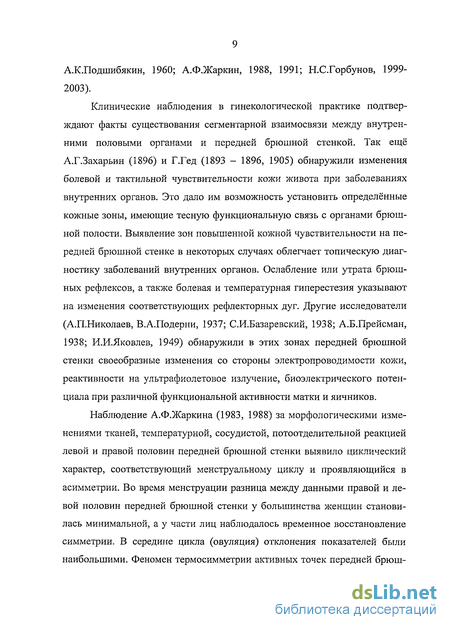 9

А.К.Подшибякин, 1960; А.Ф.Жаркин, 1988, 1991; Н.С.Горбунов, 1999-2003).

Клинические наблюдения в гинекологической практике подтверждают факты существования сегментарной взаимосвязи между внутренними половыми органами и передней брюшной стенкой. Так ещё А.Г.Захарьин (1896) и Г.Гед (1893 – 1896, 1905) обнаружили изменения болевой и тактильной чувствительности кожи живота при заболеваниях внутренних органов. Это дало им возможность установить определённые кожные зоны, имеющие тесную функциональную связь с органами брюшной полости. Выявление зон повышенной кожной чувствительности на передней брюшной стенке в некоторых случаях облегчает топическую диагностику заболеваний внутренних органов. Ослабление или утрата брюшных рефлексов, а также болевая и температурная гиперестезия указывают на изменения соответствующих рефлекторных дуг. Другие исследователи (А.П.Николаев, В.А.Подерни, 1937; С.И.Базаревский, 1938; А.Б.Прейсман, 1938; И.И.Яковлев, 1949) обнаружили в этих зонах передней брюшной стенки своеобразные изменения со стороны электропроводимости кожи, реактивности на ультрафиолетовое излучение, биоэлектрического потенциала при различной функциональной активности матки и яичников.

Наблюдение А.Ф.Жаркина (1983, 1988) за морфологическими изменениями тканей, температурной, сосудистой, потоотделительной реакцией левой и правой половин передней брюшной стенки выявило циклический характер, соответствующий менструальному циклу и проявляющийся в асимметрии. Во время менструации разница между данными правой и левой половин передней брюшной стенки у большинства женщин становилась минимальной, а у части лиц наблюдалось временное восстановление симметрии. В середине цикла (овуляция) отклонения показателей были наибольшими. Феномен термосимметрии активных точек передней брюш-

dsLib.net
библиотека диссертаций